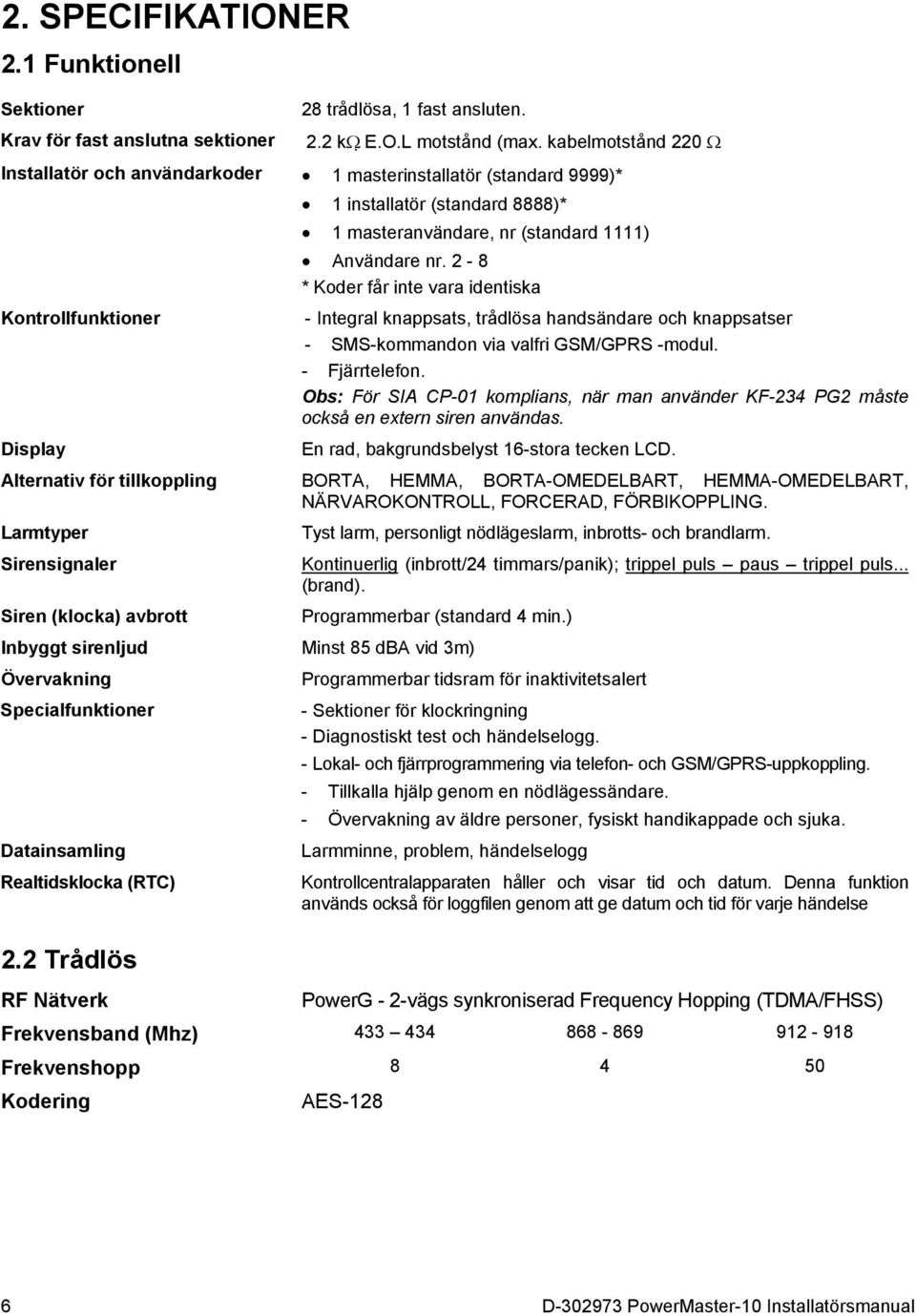 2. SPECIFIKATIONER

2.1 Funktionell

| | |
|---|---|
| Sektioner | 28 trådlösa, 1 fast ansluten. |
| Krav för fast anslutna sektioner | 2.2 k$\Omega$ E.O.L motstånd (max. kabelmotstånd 220 $\Omega$ |
| Installatör och användarkoder | • 1 masterinstallatör (standard 9999)* • 1 installatör (standard 8888)* • 1 masteranvändare, nr (standard 1111) • Användare nr. 2 - 8 * Koder får inte vara identiska |
| Kontrollfunktioner | - Integral knappsats, trådlösa handsändare och knappsatser - SMS-kommandon via valfri GSM/GPRS -modul. - Fjärrtelefon. Obs: För SIA CP-01 komplians, när man använder KF-234 PG2 måste också en extern siren användas. |
| Display | En rad, bakgrundsbelyst 16-stora tecken LCD. |
| Alternativ för tillkoppling | BORTA, HEMMA, BORTA-OMEDELBART, HEMMA-OMEDELBART, NÄRVAROKONTROLL, FORCERAD, FÖRBIKOPPLING. |
| Larmtyper | Tyst larm, personligt nödlägeslarm, inbrotts- och brandlarm. |
| Sirensignaler | Kontinuerlig (inbrott/24 timmars/panik); trippel puls — paus — trippel puls... (brand). |
| Siren (klocka) avbrott | Programmerbar (standard 4 min.) |
| Inbyggt sirenljud | Minst 85 dBA vid 3m) |
| Övervakning | Programmerbar tidsram för inaktivitetsalert |
| Specialfunktioner | - Sektioner för klockringning - Diagnostiskt test och händelselogg. - Lokal- och fjärrprogrammering via telefon- och GSM/GPRS-uppkoppling. - Tillkalla hjälp genom en nödlägessändare. - Övervakning av äldre personer, fysiskt handikappade och sjuka. |
| Datainsamling | Larmminne, problem, händelselogg |
| Realtidsklocka (RTC) | Kontrollcentralapparaten håller och visar tid och datum. Denna funktion används också för loggfilen genom att ge datum och tid för varje händelse |

2.2 Trådlös

| | | | |
|---|---|---|---|
| RF Nätverk | PowerG - 2-vägs synkroniserad Frequency Hopping (TDMA/FHSS) | | |
| Frekvensband (Mhz) | 433 – 434 | 868 - 869 | 912 - 918 |
| Frekvenshopp | 8 | 4 | 50 |
| Kodering | AES-128 | | |

6 D-302973 PowerMaster-10 Installatörsmanual